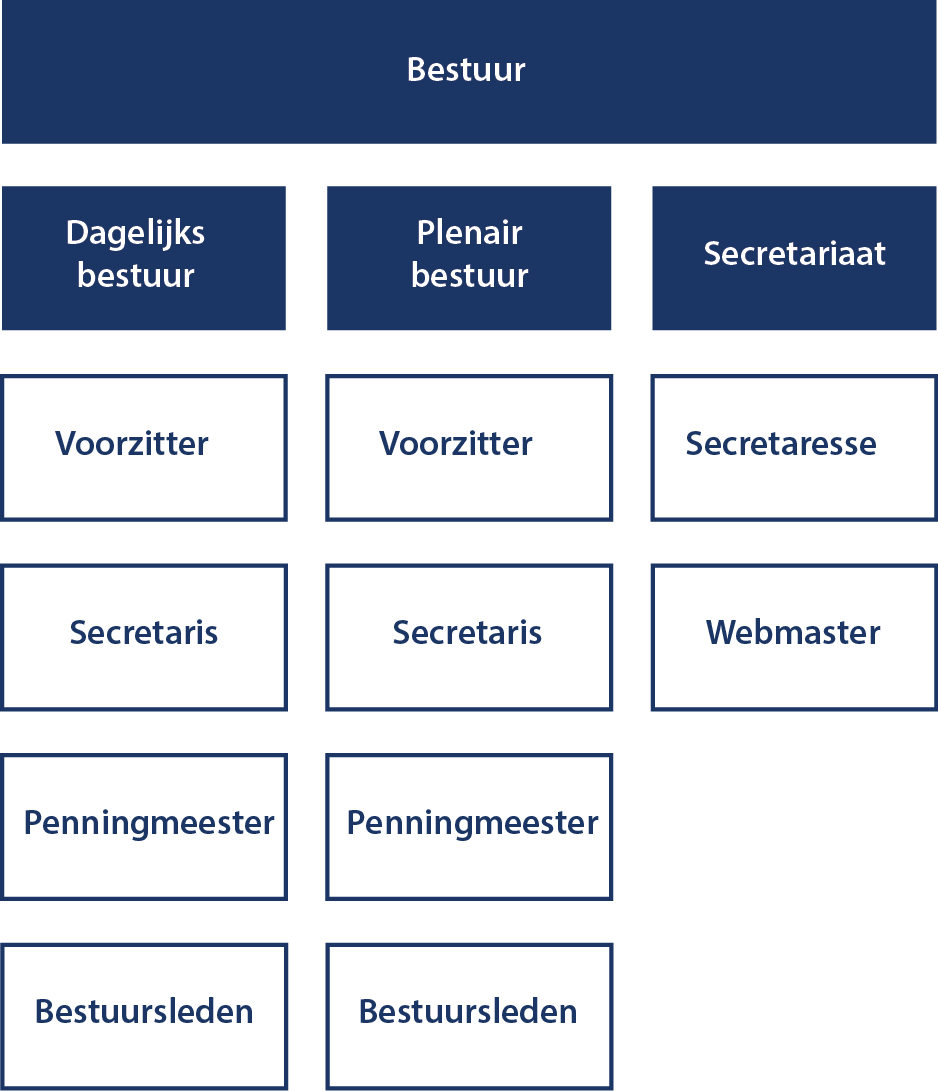 Bestuur

Dagelijks bestuur

Voorzitter

Secretaris

Penningmeester

Bestuursleden

Plenair bestuur

Voorzitter

Secretaris

Penningmeester

Bestuursleden

Secretariaat

Secretaresse

Webmaster